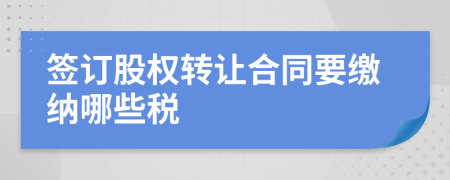 签订股权转让合同要缴纳哪些税